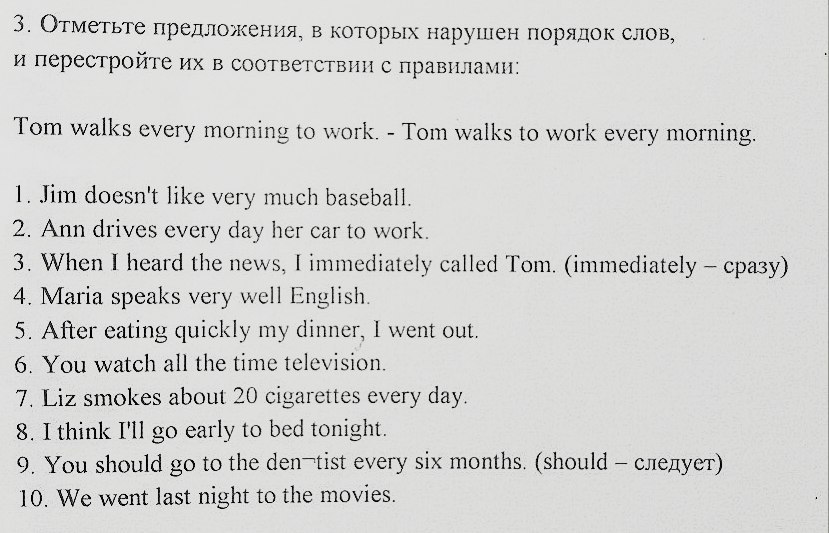 3. Отметьте предложения, в которых нарушен порядок слов, и перестройте их в соответствии с правилами:

Tom walks every morning to work. - Tom walks to work every morning.

1. Jim doesn't like very much baseball.
2. Ann drives every day her car to work.
3. When I heard the news, I immediately called Tom. (immediately – сразу)
4. Maria speaks very well English.
5. After eating quickly my dinner, I went out.
6. You watch all the time television.
7. Liz smokes about 20 cigarettes every day.
8. I think I'll go early to bed tonight.
9. You should go to the den¬tist every six months. (should – следует)
10. We went last night to the movies.